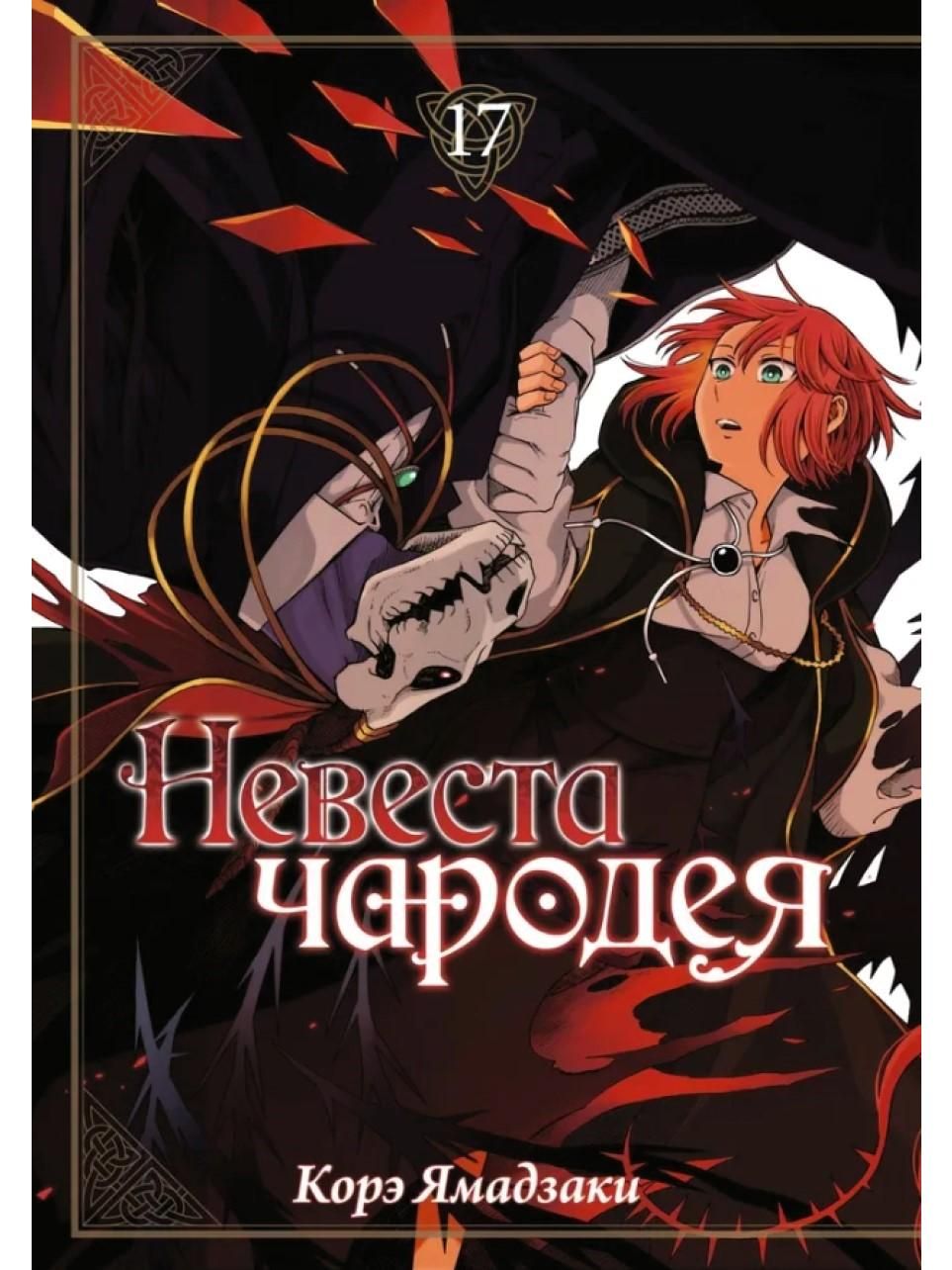 17

Невеста чародея

Корэ Ямадзаки